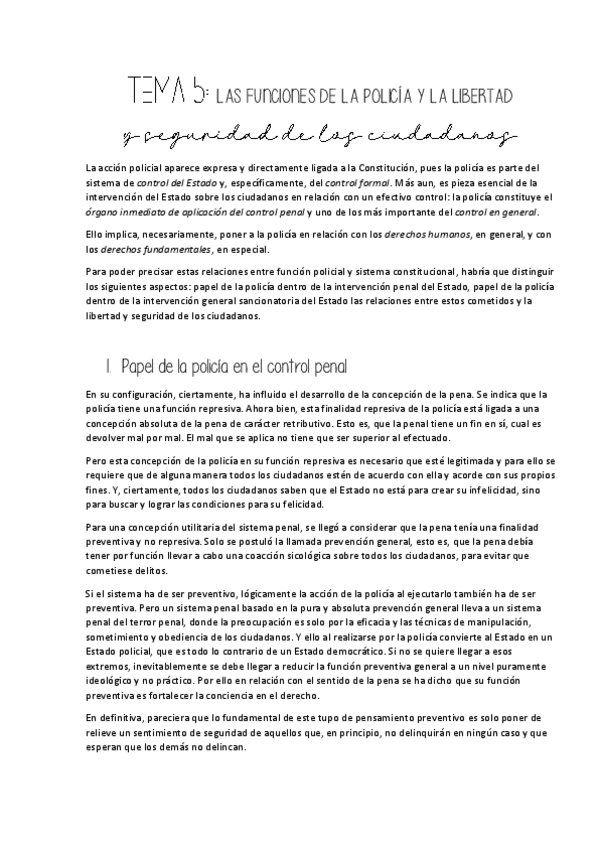 TEMA 5: LAS FUNCIONES DE LA POLICÍA Y LA LIBERTAD y seguridad de los ciudadanos

La acción policial aparece expresa y directamente ligada a la Constitución, pues la policía es parte del sistema de control del Estado y, específicamente, del control formal. Más aun, es pieza esencial de la intervención del Estado sobre los ciudadanos en relación con un efectivo control: la policía constituye el órgano inmediato de aplicación del control penal y uno de los más importante del control en general.

Ello implica, necesariamente, poner a la policía en relación con los derechos humanos, en general, y con los derechos fundamentales, en especial.

Para poder precisar estas relaciones entre función policial y sistema constitucional, habría que distinguir los siguientes aspectos: papel de la policía dentro de la intervención penal del Estado, papel de la policía dentro de la intervención general sancionatoria del Estado las relaciones entre estos cometidos y la libertad y seguridad de los ciudadanos.

1. Papel de la policía en el control penal

En su configuración, ciertamente, ha influido el desarrollo de la concepción de la pena. Se indica que la policía tiene una función represiva. Ahora bien, esta finalidad represiva de la policía está ligada a una concepción absoluta de la pena de carácter retributivo. Esto es, que la penal tiene un fin en sí, cual es devolver mal por mal. El mal que se aplica no tiene que ser superior al efectuado.

Pero esta concepción de la policía en su función represiva es necesario que esté legitimada y para ello se requiere que de alguna manera todos los ciudadanos estén de acuerdo con ella y acorde con sus propios fines. Y, ciertamente, todos los ciudadanos saben que el Estado no está para crear su infelicidad, sino para buscar y lograr las condiciones para su felicidad.

Para una concepción utilitaria del sistema penal, se llegó a considerar que la pena tenía una finalidad preventiva y no represiva. Solo se postuló la llamada prevención general, esto es, que la pena debía tener por función llevar a cabo una coacción sicológica sobre todos los ciudadanos, para evitar que cometiese delitos.

Si el sistema ha de ser preventivo, lógicamente la acción de la policía al ejecutarlo también ha de ser preventiva. Pero un sistema penal basado en la pura y absoluta prevención general lleva a un sistema penal del terror penal, donde la preocupación es solo por la eficacia y las técnicas de manipulación, sometimiento y obediencia de los ciudadanos. Y ello al realizarse por la policía convierte al Estado en un Estado policial, que es todo lo contrario de un Estado democrático. Si no se quiere llegar a esos extremos, inevitablemente se debe llegar a reducir la función preventiva general a un nivel puramente ideológico y no práctico. Por ello en relación con el sentido de la pena se ha dicho que su función preventiva es fortalecer la conciencia en el derecho.

En definitiva, pareciera que lo fundamental de este tupo de pensamiento preventivo es solo poner de relieve un sentimiento de seguridad de aquellos que, en principio, no delinquirán en ningún caso y que esperan que los demás no delincan.